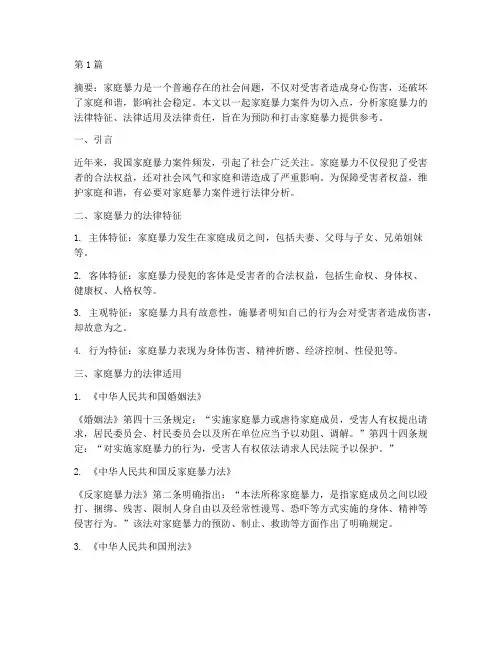 第1篇

摘要：家庭暴力是一个普遍存在的社会问题，不仅对受害者造成身心伤害，还破坏了家庭和谐，影响社会稳定。本文以一起家庭暴力案件为切入点，分析家庭暴力的法律特征、法律适用及法律责任，旨在为预防和打击家庭暴力提供参考。

一、引言

近年来，我国家庭暴力案件频发，引起了社会广泛关注。家庭暴力不仅侵犯了受害者的合法权益，还对社会风气和家庭和谐造成了严重影响。为保障受害者权益，维护家庭和谐，有必要对家庭暴力案件进行法律分析。

二、家庭暴力的法律特征

1. 主体特征：家庭暴力发生在家庭成员之间，包括夫妻、父母与子女、兄弟姐妹等。

2. 客体特征：家庭暴力侵犯的客体是受害者的合法权益，包括生命权、身体权、健康权、人格权等。

3. 主观特征：家庭暴力具有故意性，施暴者明知自己的行为会对受害者造成伤害，却故意为之。

4. 行为特征：家庭暴力表现为身体伤害、精神折磨、经济控制、性侵犯等。

三、家庭暴力的法律适用

1. 《中华人民共和国婚姻法》

《婚姻法》第四十三条规定：“实施家庭暴力或虐待家庭成员，受害人有权提出请求，居民委员会、村民委员会以及所在单位应当予以劝阻、调解。”第四十四条规定：“对实施家庭暴力的行为，受害人有权依法请求人民法院予以保护。”

2. 《中华人民共和国反家庭暴力法》

《反家庭暴力法》第二条明确指出：“本法所称家庭暴力，是指家庭成员之间以殴打、捆绑、残害、限制人身自由以及经常性谩骂、恐吓等方式实施的身体、精神等侵害行为。”该法对家庭暴力的预防、制止、救助等方面作出了明确规定。

3. 《中华人民共和国刑法》